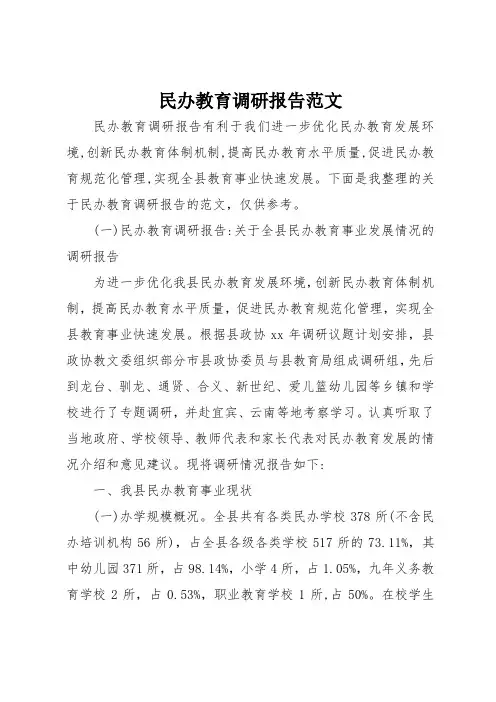 民办教育调研报告范文

民办教育调研报告有利于我们进一步优化民办教育发展环境,创新民办教育体制机制,提高民办教育水平质量,促进民办教育规范化管理,实现全县教育事业快速发展。下面是我整理的关于民办教育调研报告的范文，仅供参考。

(一)民办教育调研报告:关于全县民办教育事业发展情况的调研报告

为进一步优化我县民办教育发展环境,创新民办教育体制机制，提高民办教育水平质量，促进民办教育规范化管理，实现全县教育事业快速发展。根据县政协 xx 年调研议题计划安排，县政协教文委组织部分市县政协委员与县教育局组成调研组,先后到龙台、驯龙、通贤、合义、新世纪、爱儿篮幼儿园等乡镇和学校进行了专题调研，并赴宜宾、云南等地考察学习。认真听取了当地政府、学校领导、教师代表和家长代表对民办教育发展的情况介绍和意见建议。现将调研情况报告如下:

一、我县民办教育事业现状

(一)办学规模概况。全县共有各类民办学校 378 所(不含民办培训机构 56 所)，占全县各级各类学校 517 所的 73.11%，其中幼儿园 371 所，占 98.14%，小学 4 所，占 1.05%，九年义务教育学校 2 所，占 0.53%，职业教育学校 1 所,占 50%。在校学生